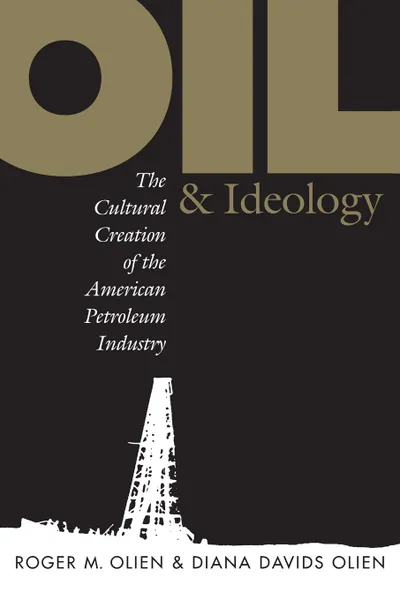 OIL
& Ideology

The Cultural Creation of the American Petroleum Industry

ROGER M. OLIEN & DIANA DAVIDS OLIEN